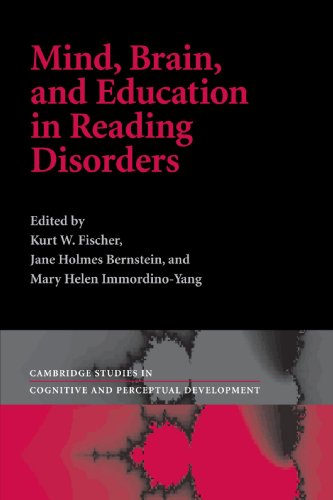 Mind, Brain, and Education in Reading Disorders

Edited by
Kurt W. Fischer,
Jane Holmes Bernstein, and
Mary Helen Immordino-Yang

CAMBRIDGE STUDIES IN
COGNITIVE AND PERCEPTUAL DEVELOPMENT